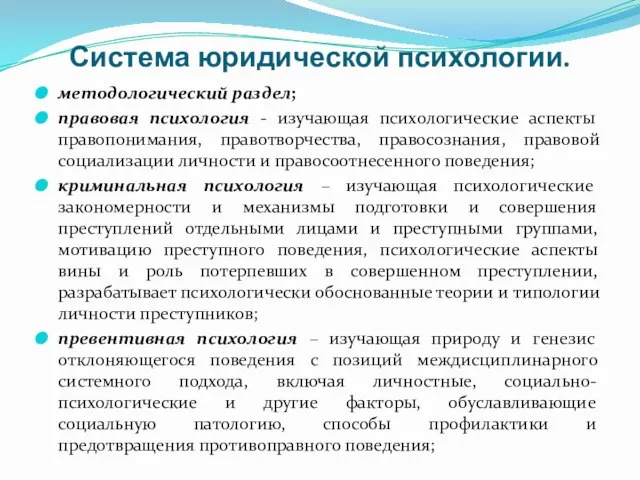 Система юридической психологии.

методологический раздел;

правовая психология - изучающая психологические аспекты правопонимания, правотворчества, правосознания, правовой социализации личности и правосоотнесенного поведения;

криминальная психология – изучающая психологические закономерности и механизмы подготовки и совершения преступлений отдельными лицами и преступными группами, мотивацию преступного поведения, психологические аспекты вины и роль потерпевших в совершенном преступлении, разрабатывает психологически обоснованные теории и типологии личности преступников;

превентивная психология – изучающая природу и генезис отклоняющегося поведения с позиций междисциплинарного системного подхода, включая личностные, социально-психологические и другие факторы, обуславливающие социальную патологию, способы профилактики и предотвращения противоправного поведения;